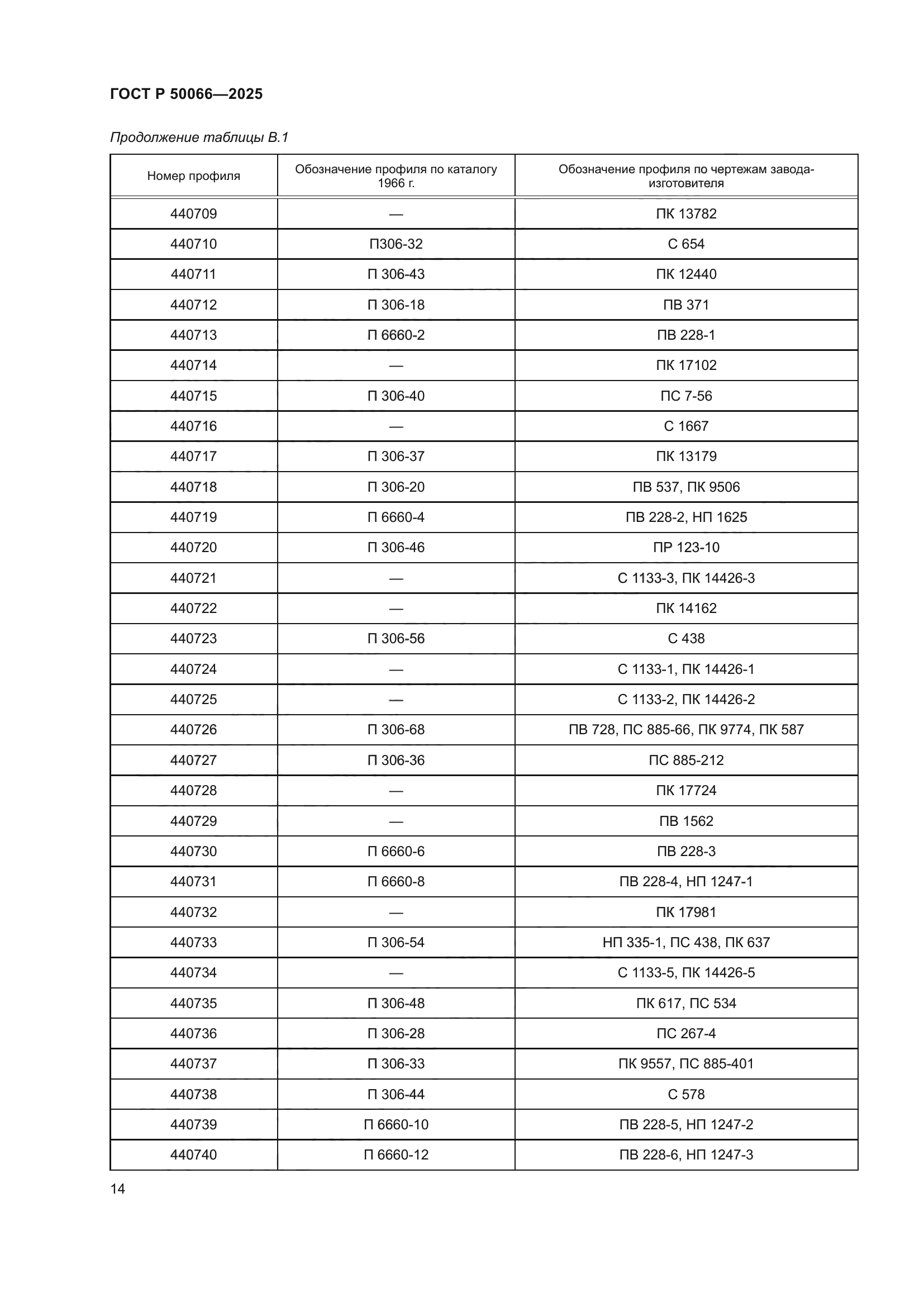 ГОСТ Р 50066—2025

Продолжение таблицы В.1

| Номер профиля | Обозначение профиля по каталогу 1966 г. | Обозначение профиля по чертежам завода-изготовителя |
|---|---|---|
| 440709 | — | ПК 13782 |
| 440710 | П306-32 | С 654 |
| 440711 | П 306-43 | ПК 12440 |
| 440712 | П 306-18 | ПВ 371 |
| 440713 | П 6660-2 | ПВ 228-1 |
| 440714 | — | ПК 17102 |
| 440715 | П 306-40 | ПС 7-56 |
| 440716 | — | С 1667 |
| 440717 | П 306-37 | ПК 13179 |
| 440718 | П 306-20 | ПВ 537, ПК 9506 |
| 440719 | П 6660-4 | ПВ 228-2, НП 1625 |
| 440720 | П 306-46 | ПР 123-10 |
| 440721 | — | С 1133-3, ПК 14426-3 |
| 440722 | — | ПК 14162 |
| 440723 | П 306-56 | С 438 |
| 440724 | — | С 1133-1, ПК 14426-1 |
| 440725 | — | С 1133-2, ПК 14426-2 |
| 440726 | П 306-68 | ПВ 728, ПС 885-66, ПК 9774, ПК 587 |
| 440727 | П 306-36 | ПС 885-212 |
| 440728 | — | ПК 17724 |
| 440729 | — | ПВ 1562 |
| 440730 | П 6660-6 | ПВ 228-3 |
| 440731 | П 6660-8 | ПВ 228-4, НП 1247-1 |
| 440732 | — | ПК 17981 |
| 440733 | П 306-54 | НП 335-1, ПС 438, ПК 637 |
| 440734 | — | С 1133-5, ПК 14426-5 |
| 440735 | П 306-48 | ПК 617, ПС 534 |
| 440736 | П 306-28 | ПС 267-4 |
| 440737 | П 306-33 | ПК 9557, ПС 885-401 |
| 440738 | П 306-44 | С 578 |
| 440739 | П 6660-10 | ПВ 228-5, НП 1247-2 |
| 440740 | П 6660-12 | ПВ 228-6, НП 1247-3 |

14